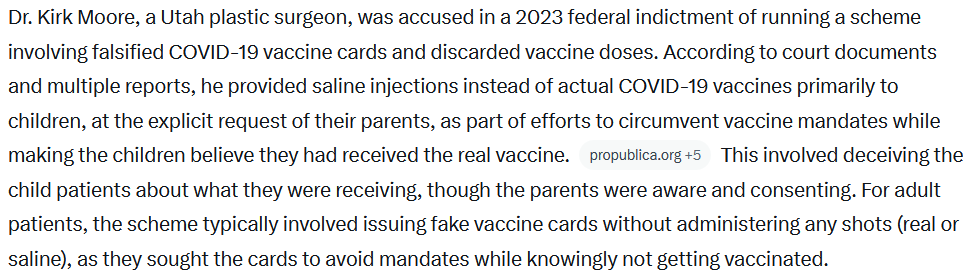 Dr. Kirk Moore, a Utah plastic surgeon, was accused in a 2023 federal indictment of running a scheme involving falsified COVID-19 vaccine cards and discarded vaccine doses. According to court documents and multiple reports, he provided saline injections instead of actual COVID-19 vaccines primarily to children, at the explicit request of their parents, as part of efforts to circumvent vaccine mandates while making the children believe they had received the real vaccine. propublica.org +5 This involved deceiving the child patients about what they were receiving, though the parents were aware and consenting. For adult patients, the scheme typically involved issuing fake vaccine cards without administering any shots (real or saline), as they sought the cards to avoid mandates while knowingly not getting vaccinated.